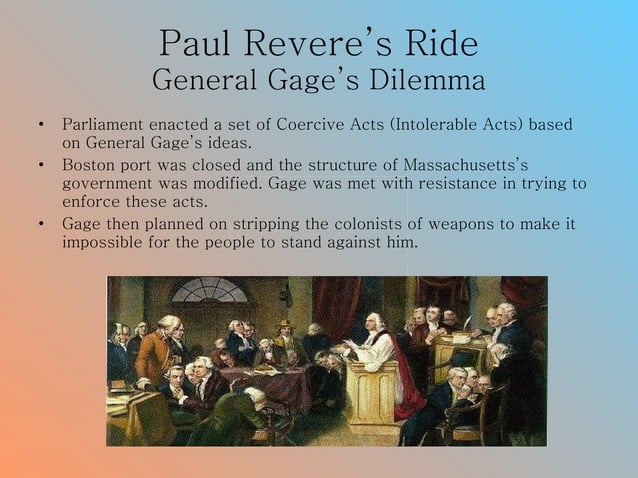 Paul Revere's Ride
General Gage's Dilemma

• Parliament enacted a set of Coercive Acts (Intolerable Acts) based on General Gage's ideas.
• Boston port was closed and the structure of Massachusetts's government was modified. Gage was met with resistance in trying to enforce these acts.
• Gage then planned on stripping the colonists of weapons to make it impossible for the people to stand against him.